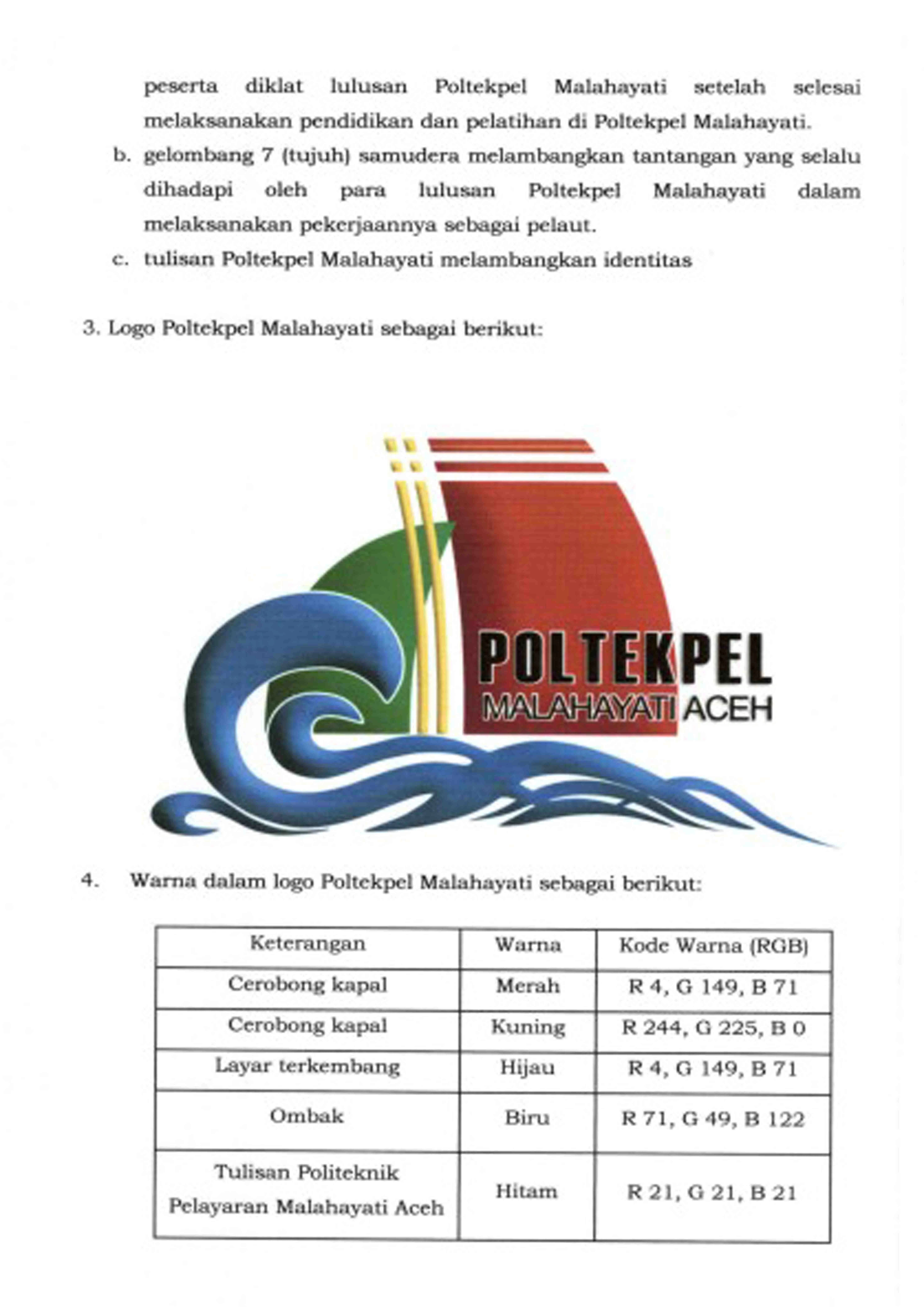 peserta diklat lulusan Poltekpel Malahayati setelah selesai melaksanakan pendidikan dan pelatihan di Poltekpel Malahayati.

b. gelombang 7 (tujuh) samudera melambangkan tantangan yang selalu dihadapi oleh para lulusan Poltekpel Malahayati dalam melaksanakan pekerjaannya sebagai pelaut.

c. tulisan Poltekpel Malahayati melambangkan identitas

3. Logo Poltekpel Malahayati sebagai berikut:

POLTEKPEL
MALAHAYATI ACEH

4. Warna dalam logo Poltekpel Malahayati sebagai berikut:

| Keterangan | Warna | Kode Warna (RGB) |
|---|---|---|
| Cerobong kapal | Merah | R 4, G 149, B 71 |
| Cerobong kapal | Kuning | R 244, G 225, B 0 |
| Layar terkembang | Hijau | R 4, G 149, B 71 |
| Ombak | Biru | R 71, G 49, B 122 |
| Tulisan Politeknik Pelayaran Malahayati Aceh | Hitam | R 21, G 21, B 21 |